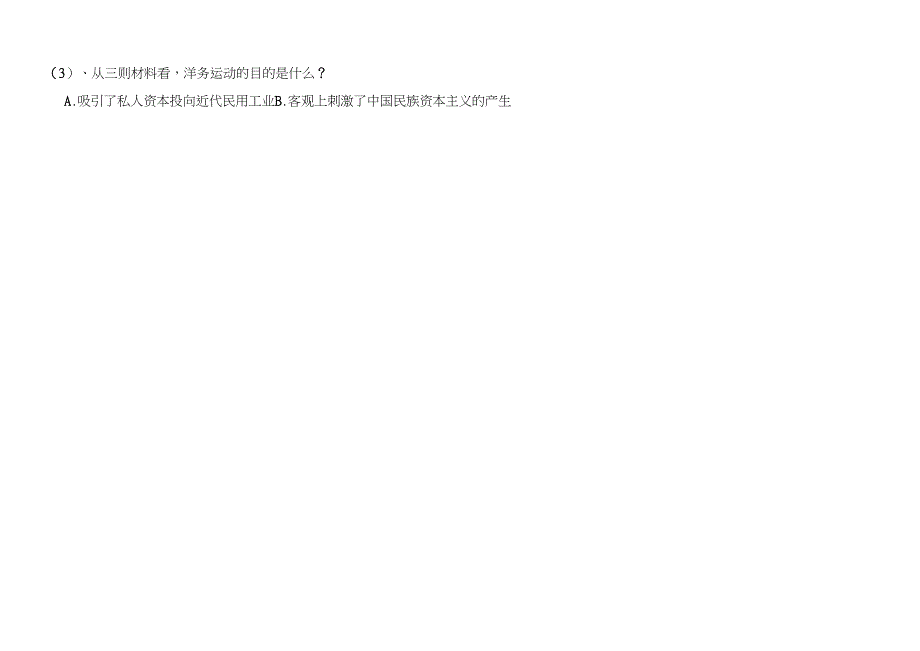 （3）、从三则材料看，洋务运动的目的是什么？

A.吸引了私人资本投向近代民用工业B.客观上刺激了中国民族资本主义的产生